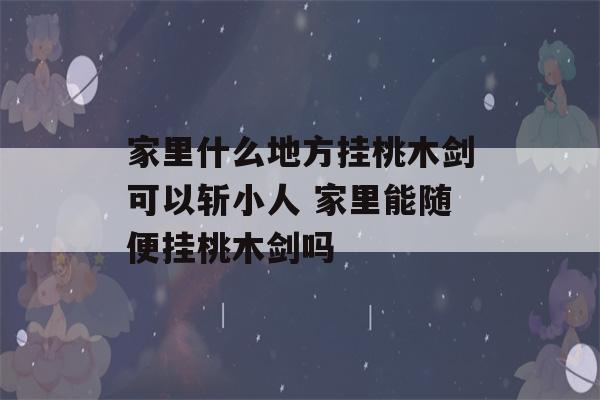 家里什么地方挂桃木剑可以斩小人 家里能随便挂桃木剑吗